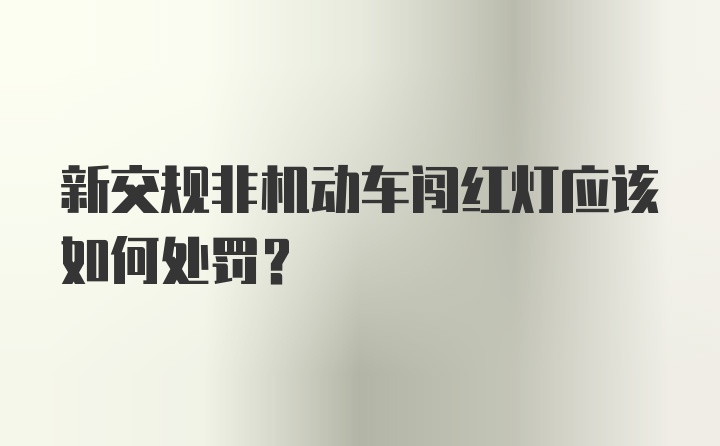 新交规非机动车闯红灯应该如何处罚？